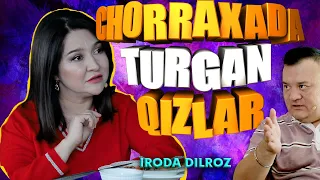 CHORRAXADA
TURGAN
QIZLAR

IRODA DILROZ